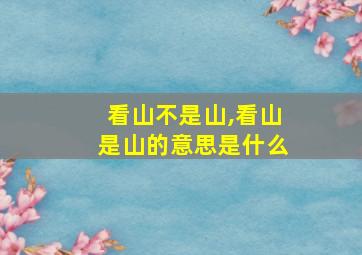 看山不是山,看山是山的意思是什么